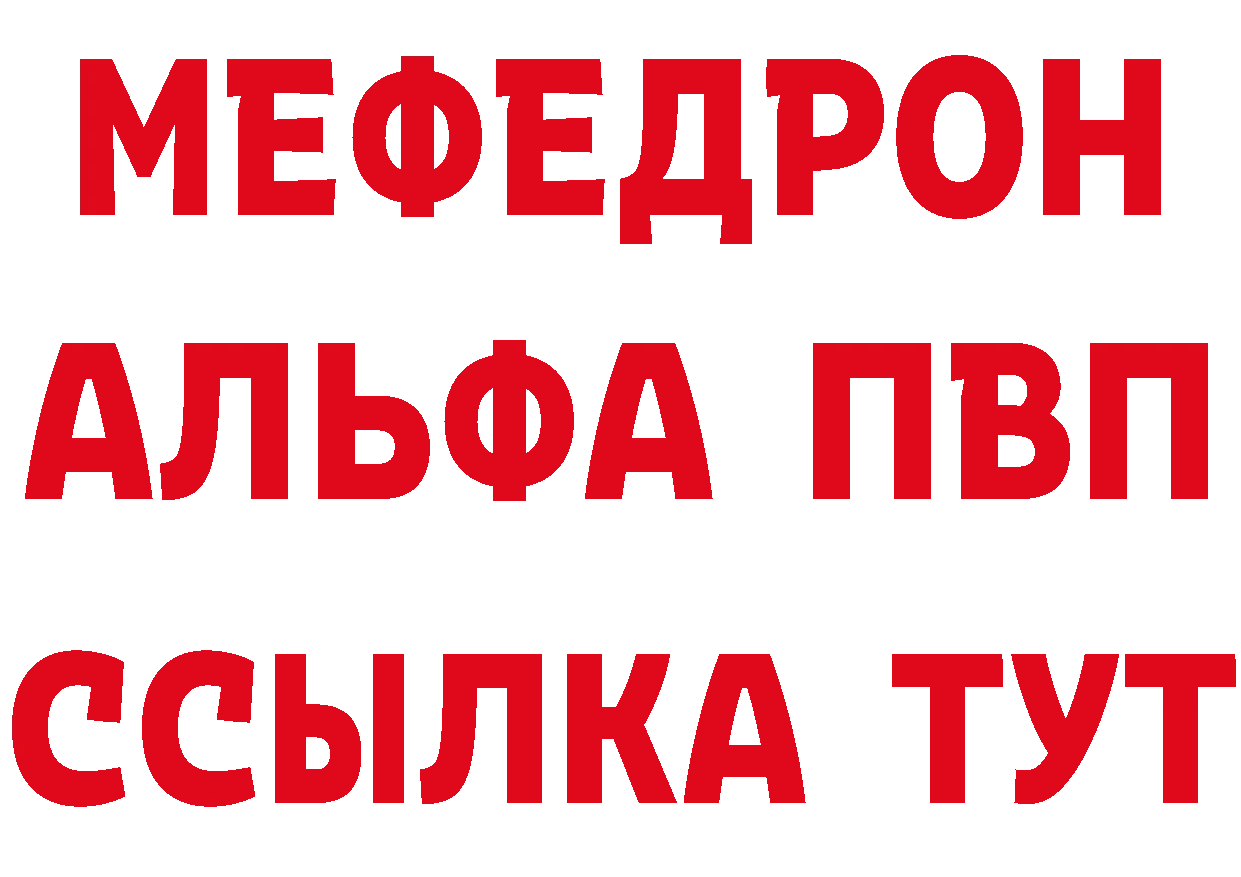 МЕФЕДРОН
АЛЬФА ПВП
ССЫЛКА ТУТ